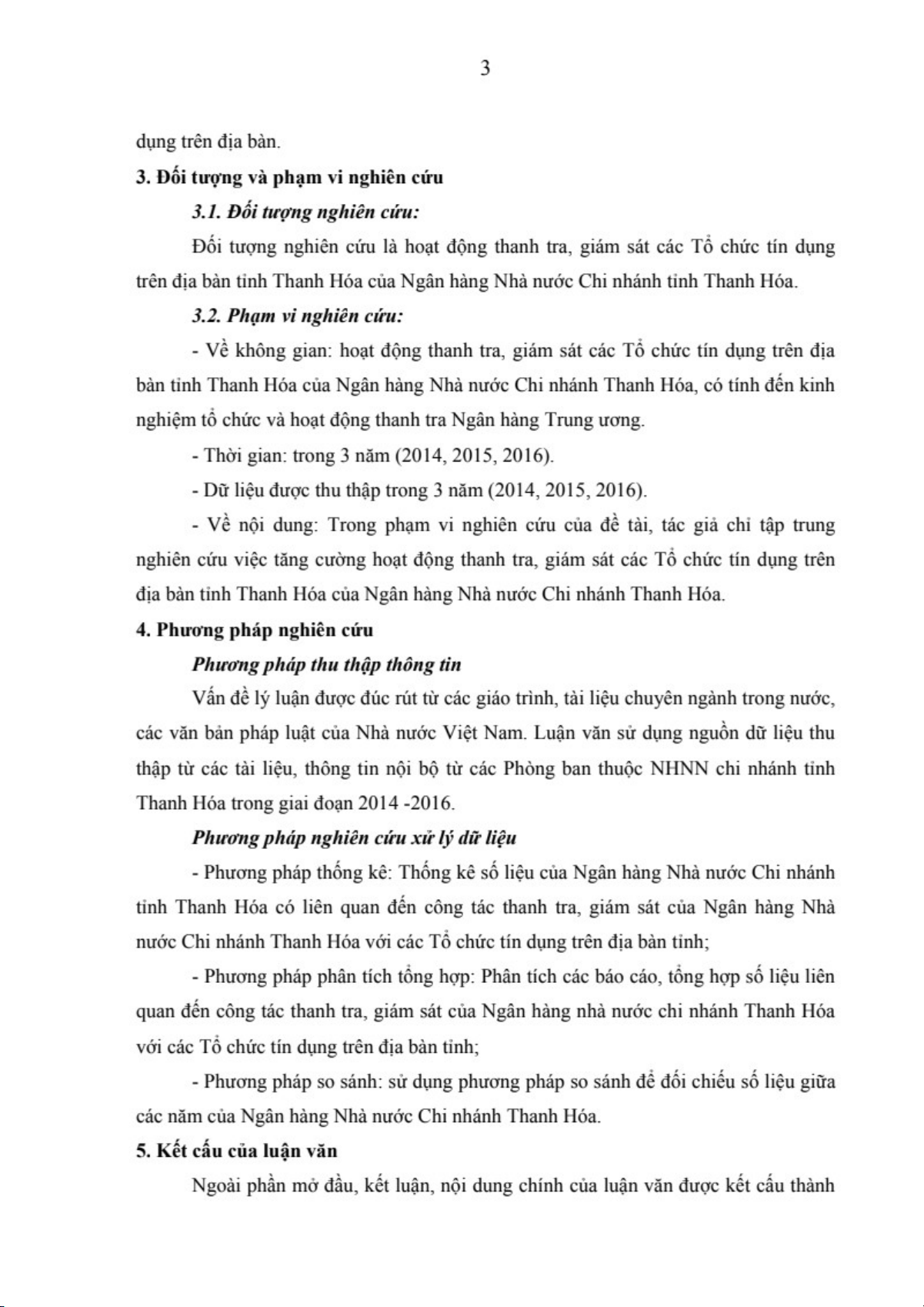 3

dụng trên địa bàn.

3. Đối tượng và phạm vi nghiên cứu

3.1. Đối tượng nghiên cứu:

Đối tượng nghiên cứu là hoạt động thanh tra, giám sát các Tổ chức tín dụng trên địa bàn tỉnh Thanh Hóa của Ngân hàng Nhà nước Chi nhánh tỉnh Thanh Hóa.

3.2. Phạm vi nghiên cứu:

- Về không gian: hoạt động thanh tra, giám sát các Tổ chức tín dụng trên địa bàn tỉnh Thanh Hóa của Ngân hàng Nhà nước Chi nhánh Thanh Hóa, có tính đến kinh nghiệm tổ chức và hoạt động thanh tra Ngân hàng Trung ương.

- Thời gian: trong 3 năm (2014, 2015, 2016).

- Dữ liệu được thu thập trong 3 năm (2014, 2015, 2016).

- Về nội dung: Trong phạm vi nghiên cứu của đề tài, tác giả chỉ tập trung nghiên cứu việc tăng cường hoạt động thanh tra, giám sát các Tổ chức tín dụng trên địa bàn tỉnh Thanh Hóa của Ngân hàng Nhà nước Chi nhánh Thanh Hóa.

4. Phương pháp nghiên cứu

Phương pháp thu thập thông tin

Vấn đề lý luận được đúc rút từ các giáo trình, tài liệu chuyên ngành trong nước, các văn bản pháp luật của Nhà nước Việt Nam. Luận văn sử dụng nguồn dữ liệu thu thập từ các tài liệu, thông tin nội bộ từ các Phòng ban thuộc NHNN chi nhánh tỉnh Thanh Hóa trong giai đoạn 2014 -2016.

Phương pháp nghiên cứu xử lý dữ liệu

- Phương pháp thống kê: Thống kê số liệu của Ngân hàng Nhà nước Chi nhánh tỉnh Thanh Hóa có liên quan đến công tác thanh tra, giám sát của Ngân hàng Nhà nước Chi nhánh Thanh Hóa với các Tổ chức tín dụng trên địa bàn tỉnh;

- Phương pháp phân tích tổng hợp: Phân tích các báo cáo, tổng hợp số liệu liên quan đến công tác thanh tra, giám sát của Ngân hàng nhà nước chi nhánh Thanh Hóa với các Tổ chức tín dụng trên địa bàn tỉnh;

- Phương pháp so sánh: sử dụng phương pháp so sánh để đối chiếu số liệu giữa các năm của Ngân hàng Nhà nước Chi nhánh Thanh Hóa.

5. Kết cấu của luận văn

Ngoài phần mở đầu, kết luận, nội dung chính của luận văn được kết cấu thành